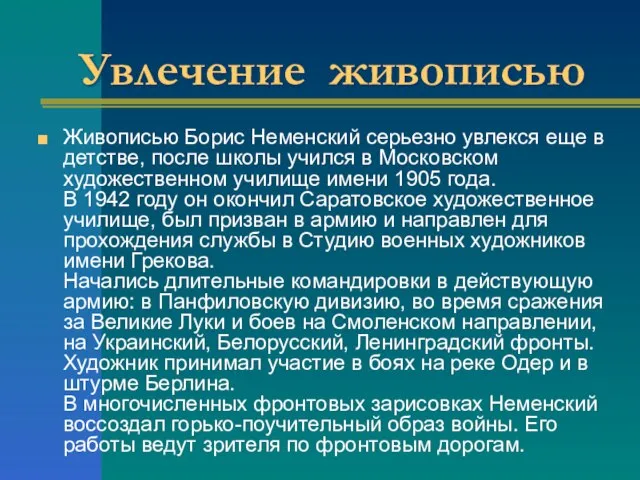 Увлечение живописью

Живописью Борис Неменский серьезно увлекся еще в детстве, после школы учился в Московском художественном училище имени 1905 года.
В 1942 году он окончил Саратовское художественное училище, был призван в армию и направлен для прохождения службы в Студию военных художников имени Грекова.
Начались длительные командировки в действующую армию: в Панфиловскую дивизию, во время сражения за Великие Луки и боев на Смоленском направлении, на Украинский, Белорусский, Ленинградский фронты. Художник принимал участие в боях на реке Одер и в штурме Берлина.
В многочисленных фронтовых зарисовках Неменский воссоздал горько-поучительный образ войны. Его работы ведут зрителя по фронтовым дорогам.